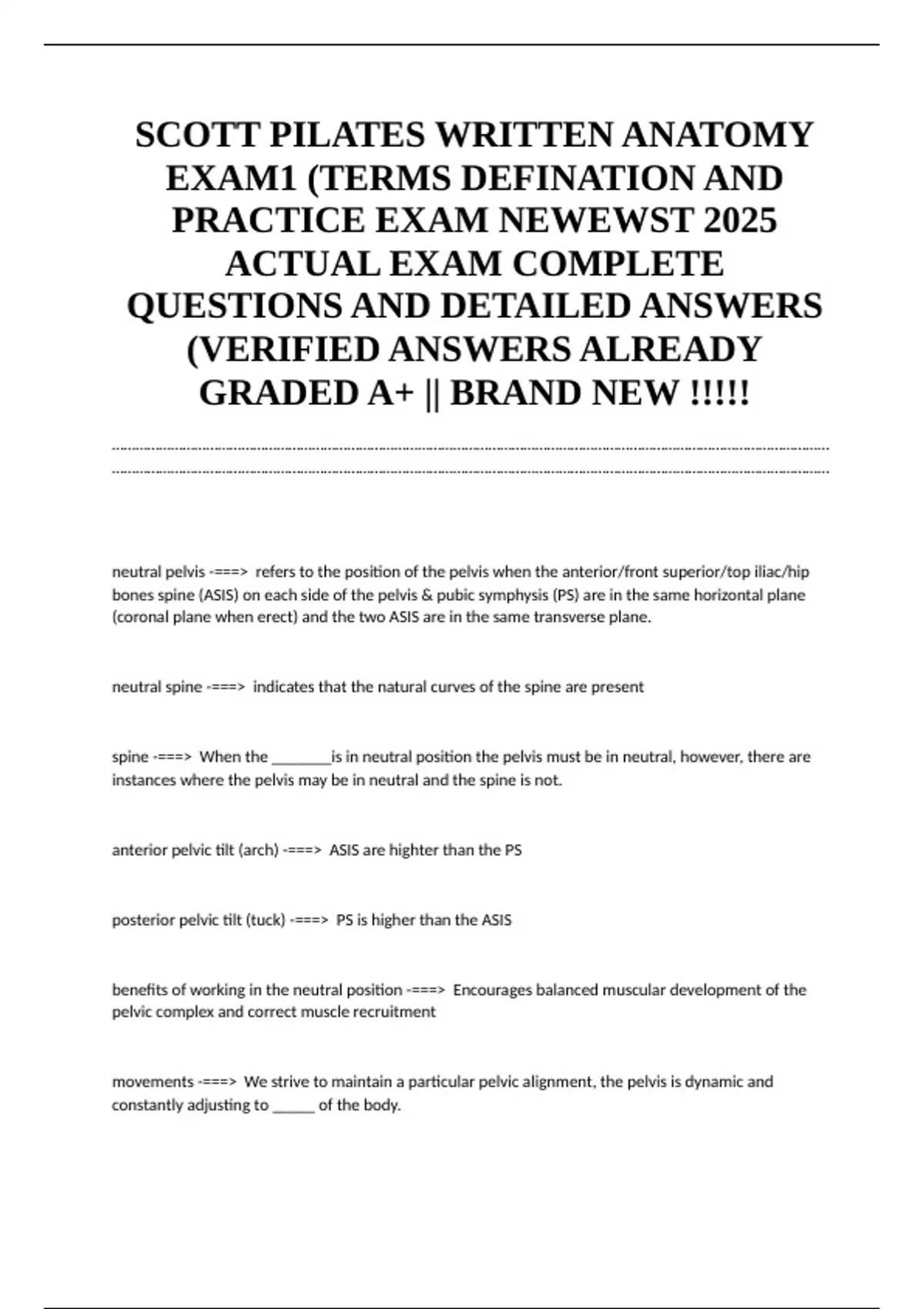 SCOTT PILATES WRITTEN ANATOMY EXAM1 (TERMS DEFINATION AND PRACTICE EXAM NEWEWST 2025 ACTUAL EXAM COMPLETE QUESTIONS AND DETAILED ANSWERS (VERIFIED ANSWERS ALREADY GRADED A+ || BRAND NEW !!!!!

neutral pelvis -===> refers to the position of the pelvis when the anterior/front superior/top iliac/hip bones spine (ASIS) on each side of the pelvis & pubic symphysis (PS) are in the same horizontal plane (coronal plane when erect) and the two ASIS are in the same transverse plane.

neutral spine -===> indicates that the natural curves of the spine are present

spine -===> When the ________is in neutral position the pelvis must be in neutral, however, there are instances where the pelvis may be in neutral and the spine is not.

anterior pelvic tilt (arch) -===> ASIS are highter than the PS

posterior pelvic tilt (tuck) -===> PS is higher than the ASIS

benefits of working in the neutral position -===> Encourages balanced muscular development of the pelvic complex and correct muscle recruitment

movements -===> We strive to maintain a particular pelvic alignment, the pelvis is dynamic and constantly adjusting to ______ of the body.